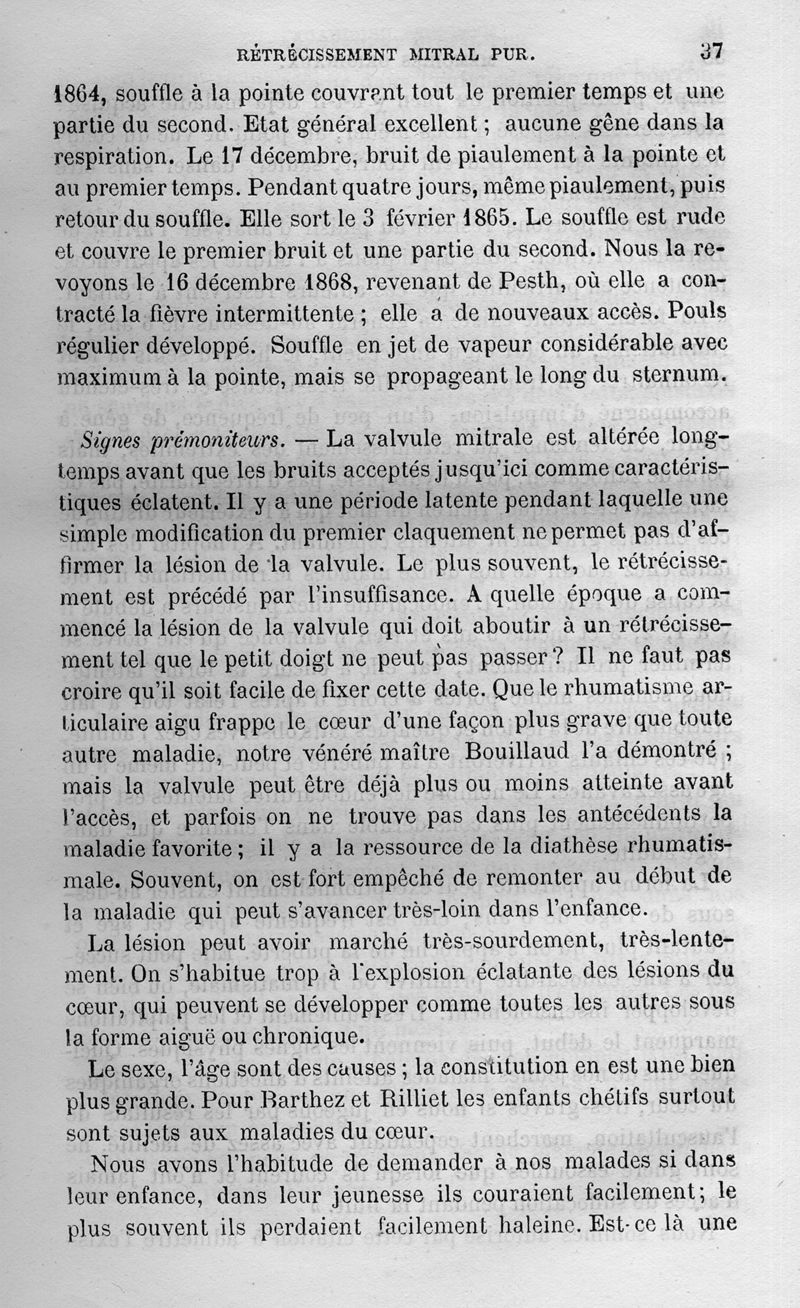 RÉTRÉCISSEMENT MITRAL PUR. 37

1864, souffle à la pointe couvrant tout le premier temps et une partie du second. Etat général excellent ; aucune gêne dans la respiration. Le 17 décembre, bruit de piaulement à la pointe et au premier temps. Pendant quatre jours, même piaulement, puis retour du souffle. Elle sort le 3 février 1865. Le souffle est rude et couvre le premier bruit et une partie du second. Nous la revoyons le 16 décembre 1868, revenant de Pesth, où elle a contracté la fièvre intermittente ; elle a de nouveaux accès. Pouls régulier développé. Souffle en jet de vapeur considérable avec maximum à la pointe, mais se propageant le long du sternum.

Signes prémoniteurs. — La valvule mitrale est altérée longtemps avant que les bruits acceptés jusqu'ici comme caractéristiques éclatent. Il y a une période latente pendant laquelle une simple modification du premier claquement ne permet pas d'affirmer la lésion de la valvule. Le plus souvent, le rétrécissement est précédé par l'insuffisance. A quelle époque a commencé la lésion de la valvule qui doit aboutir à un rétrécissement tel que le petit doigt ne peut pas passer ? Il ne faut pas croire qu'il soit facile de fixer cette date. Que le rhumatisme articulaire aigu frappe le cœur d'une façon plus grave que toute autre maladie, notre vénéré maître Bouillaud l'a démontré ; mais la valvule peut être déjà plus ou moins atteinte avant l'accès, et parfois on ne trouve pas dans les antécédents la maladie favorite ; il y a la ressource de la diathèse rhumatismale. Souvent, on est fort empêché de remonter au début de la maladie qui peut s'avancer très-loin dans l'enfance.

La lésion peut avoir marché très-sourdement, très-lentement. On s'habitue trop à l'explosion éclatante des lésions du cœur, qui peuvent se développer comme toutes les autres sous la forme aiguë ou chronique.

Le sexe, l'âge sont des causes ; la constitution en est une bien plus grande. Pour Barthez et Rilliet les enfants chétifs surtout sont sujets aux maladies du cœur.

Nous avons l'habitude de demander à nos malades si dans leur enfance, dans leur jeunesse ils couraient facilement; le plus souvent ils perdaient facilement haleine. Est-ce là une